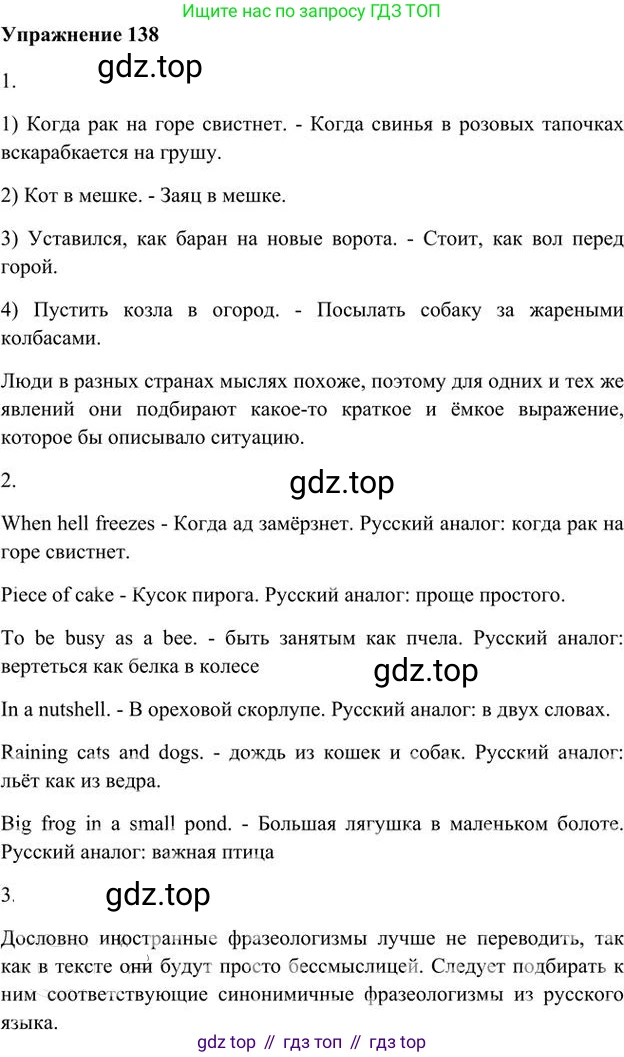 Ищите нас по запросу ГДЗ ТОП

Упражнение 138

1.

gdz.top

1) Когда рак на горе свистнет. - Когда свинья в розовых тапочках вскарабкается на грушу.

2) Кот в мешке. - Заяц в мешке.

3) Уставился, как баран на новые ворота. - Стоит, как вол перед горой.

4) Пустить козла в огород. - Посылать собаку за жареными колбасами.

Люди в разных странах мыслях похоже, поэтому для одних и тех же явлений они подбирают какое-то краткое и ёмкое выражение, которое бы описывало ситуацию.

2.

gdz.top

When hell freezes - Когда ад замёрзнет. Русский аналог: когда рак на горе свистнет.

Piece of cake - Кусок пирога. Русский аналог: проще простого.

To be busy as a bee. - быть занятым как пчела. Русский аналог: вертеться как белка в колесе

gdz.top

In a nutshell. - В ореховой скорлупе. Русский аналог: в двух словах.

Raining cats and dogs. - дождь из кошек и собак. Русский аналог: льёт как из ведра.

Big frog in a small pond. - Большая лягушка в маленьком болоте. Русский аналог: важная птица

3.

gdz.top

Дословно иностранные фразеологизмы лучше не переводить, так как в тексте они будут просто бессмыслицей. Следует подбирать к ним соответствующие синонимичные фразеологизмы из русского языка.

gdz top // гдз топ // гдз top